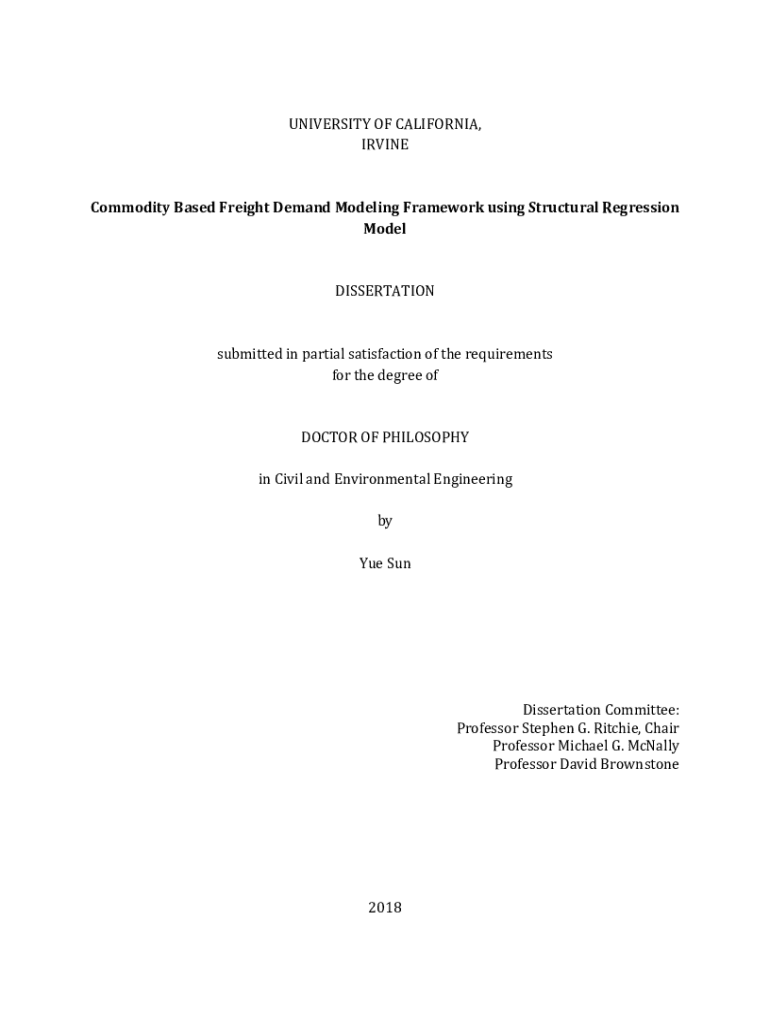 UNIVERSITY OF CALIFORNIA,
IRVINE

Commodity Based Freight Demand Modeling Framework using Structural Regression Model

DISSERTATION

submitted in partial satisfaction of the requirements
for the degree of

DOCTOR OF PHILOSOPHY

in Civil and Environmental Engineering

by

Yue Sun

Dissertation Committee:
Professor Stephen G. Ritchie, Chair
Professor Michael G. McNally
Professor David Brownstone

2018